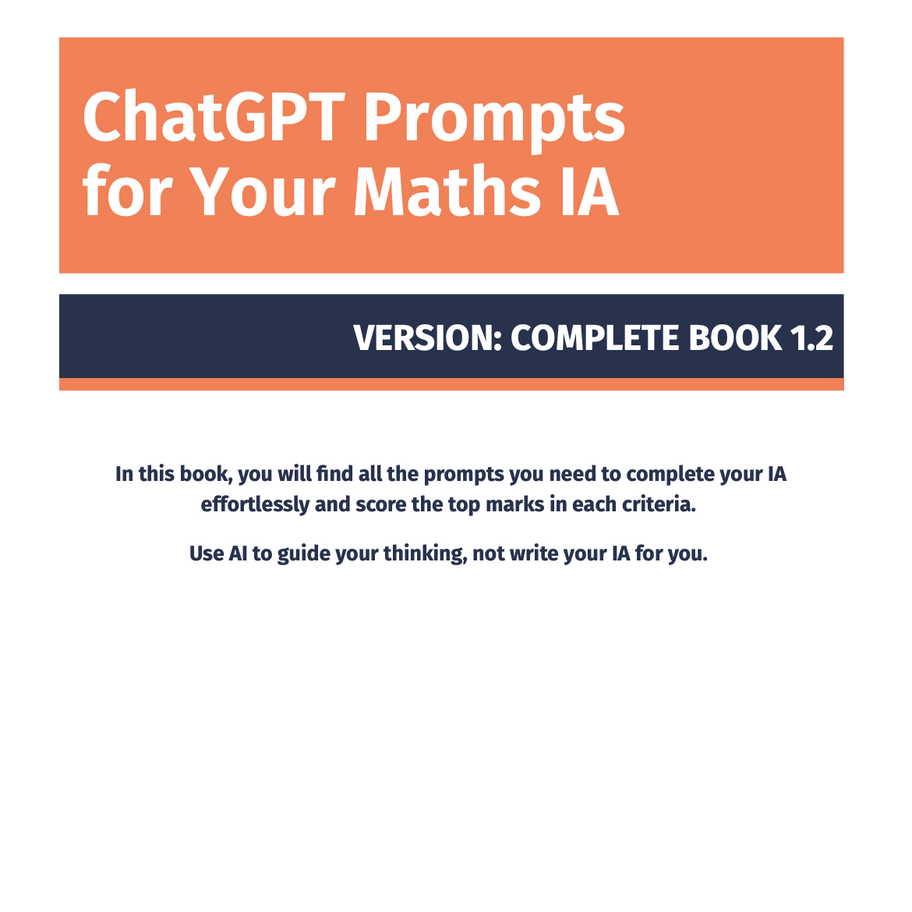 ChatGPT Prompts for Your Maths IA

VERSION: COMPLETE BOOK 1.2

In this book, you will find all the prompts you need to complete your IA effortlessly and score the top marks in each criteria.

Use AI to guide your thinking, not write your IA for you.